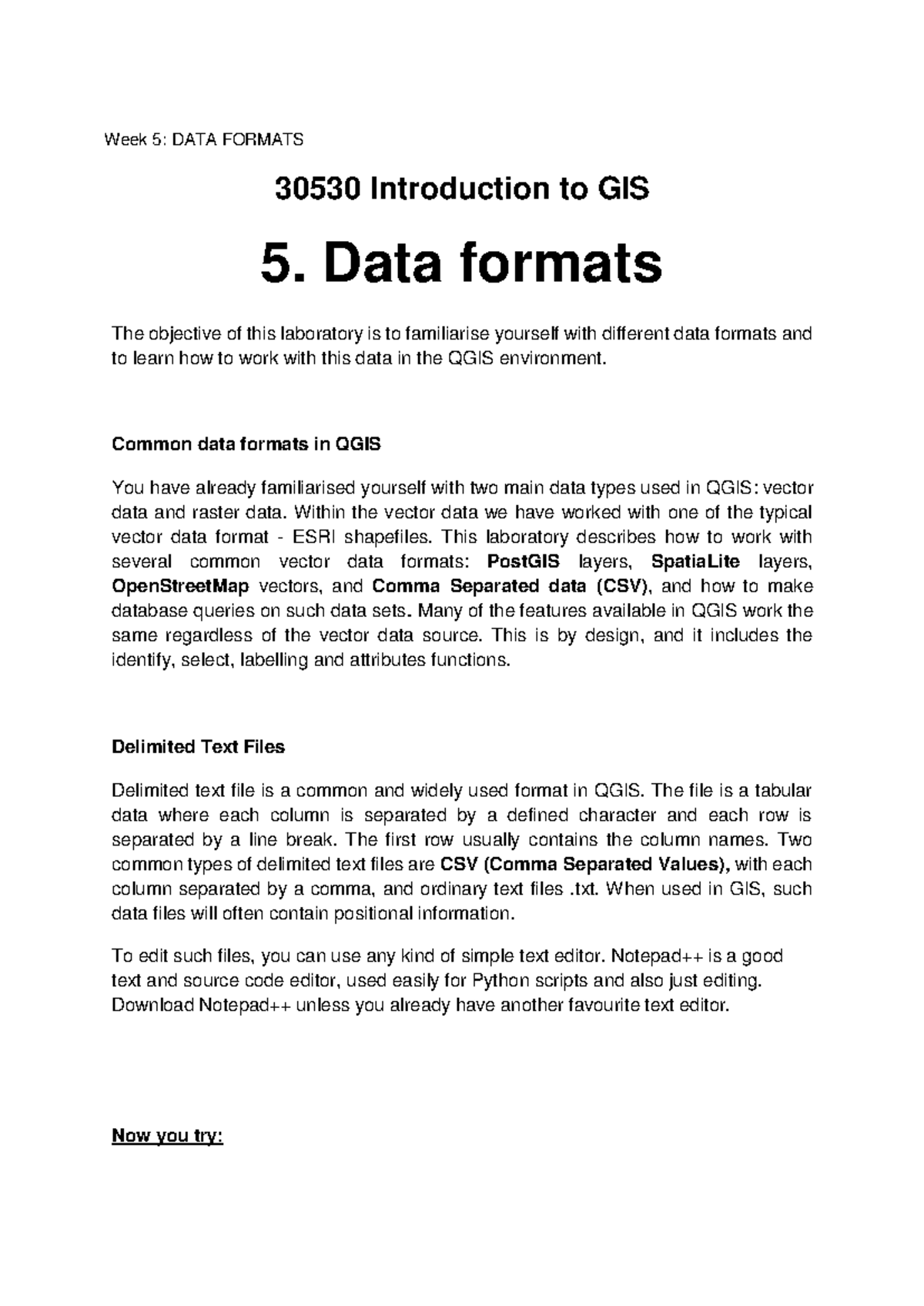 Week 5: DATA FORMATS

30530 Introduction to GIS

5. Data formats

The objective of this laboratory is to familiarise yourself with different data formats and to learn how to work with this data in the QGIS environment.

Common data formats in QGIS

You have already familiarised yourself with two main data types used in QGIS: vector data and raster data. Within the vector data we have worked with one of the typical vector data format - ESRI shapefiles. This laboratory describes how to work with several common vector data formats: PostGIS layers, SpatiaLite layers, OpenStreetMap vectors, and Comma Separated data (CSV), and how to make database queries on such data sets. Many of the features available in QGIS work the same regardless of the vector data source. This is by design, and it includes the identify, select, labelling and attributes functions.

Delimited Text Files

Delimited text file is a common and widely used format in QGIS. The file is a tabular data where each column is separated by a defined character and each row is separated by a line break. The first row usually contains the column names. Two common types of delimited text files are CSV (Comma Separated Values), with each column separated by a comma, and ordinary text files .txt. When used in GIS, such data files will often contain positional information.

To edit such files, you can use any kind of simple text editor. Notepad++ is a good text and source code editor, used easily for Python scripts and also just editing. Download Notepad++ unless you already have another favourite text editor.

Now you try: